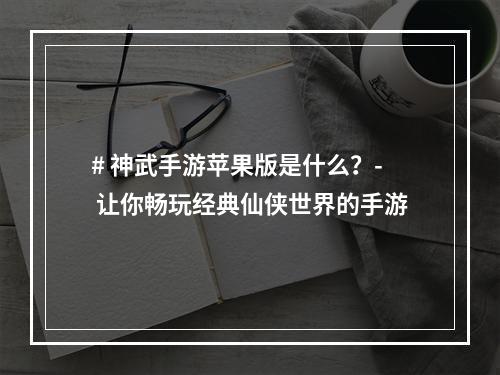 # 神武手游苹果版是什么？-
让你畅玩经典仙侠世界的手游